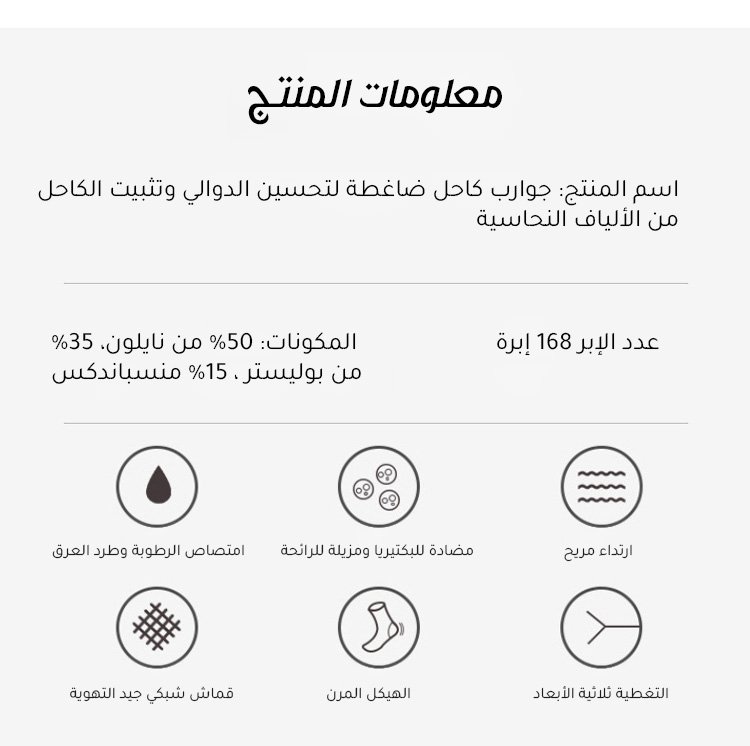 معلومات المنتج

اسم المنتج: جوارب كاحل ضاغطة لتحسين الدوالي وتثبيت الكاحل من الألياف النحاسية

عدد الإبر 168 إبرة

المكونات: 50% من نايلون، 35% من بوليستر ، 15% منسباندكس

ارتداء مريح

مضادة للبكتيريا ومزيلة للرائحة

امتصاص الرطوبة وطرد العرق

التغطية ثلاثية الأبعاد

الهيكل المرن

قماش شبكي جيد التهوية